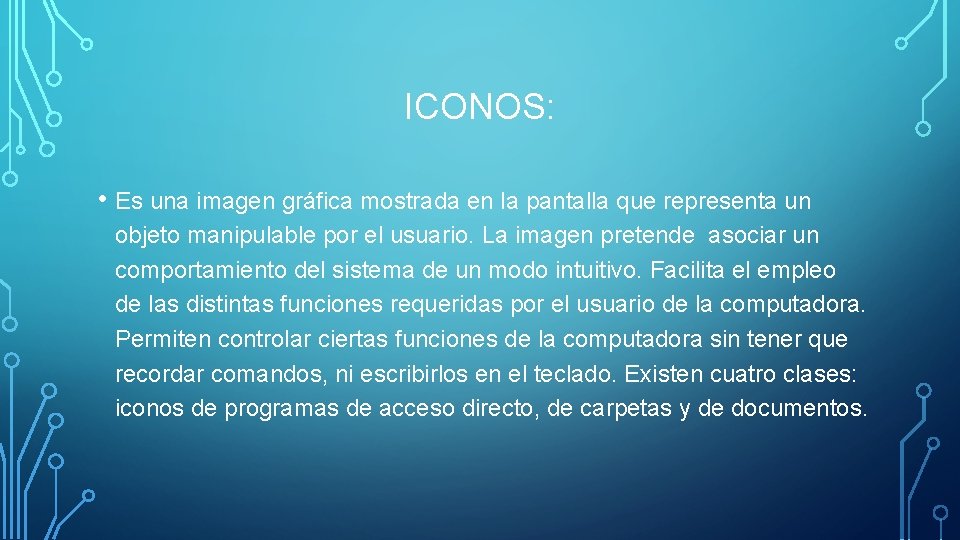 ICONOS:

• Es una imagen gráfica mostrada en la pantalla que representa un objeto manipulable por el usuario. La imagen pretende asociar un comportamiento del sistema de un modo intuitivo. Facilita el empleo de las distintas funciones requeridas por el usuario de la computadora. Permiten controlar ciertas funciones de la computadora sin tener que recordar comandos, ni escribirlos en el teclado. Existen cuatro clases: iconos de programas de acceso directo, de carpetas y de documentos.